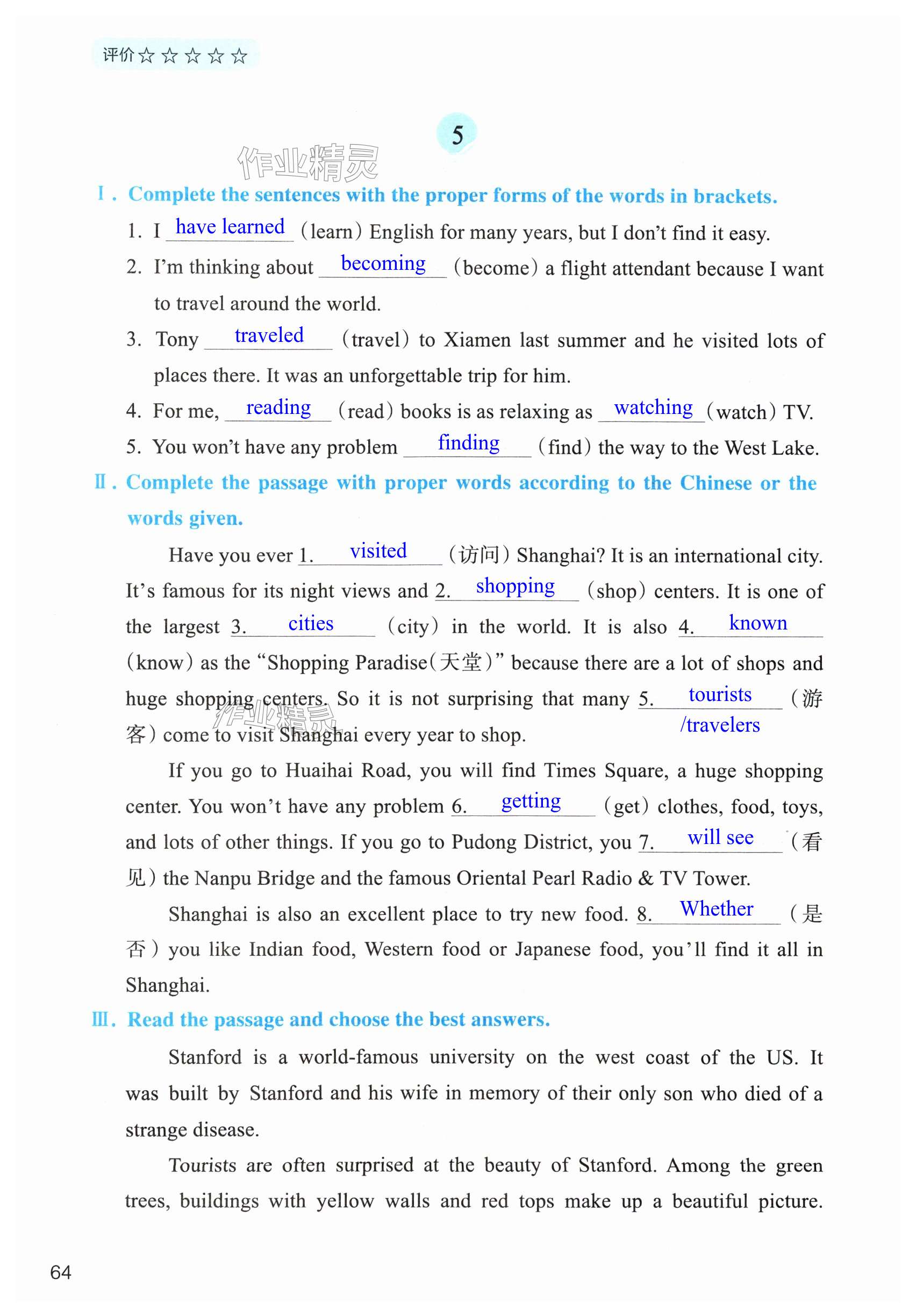 评价☆☆☆☆☆

5

作业精灵

Ⅰ. Complete the sentences with the proper forms of the words in brackets.

1. I have learned (learn) English for many years, but I don't find it easy.

2. I'm thinking about becoming (become) a flight attendant because I want to travel around the world.

3. Tony traveled (travel) to Xiamen last summer and he visited lots of places there. It was an unforgettable trip for him.

4. For me, reading (read) books is as relaxing as watching (watch) TV.

5. You won't have any problem finding (find) the way to the West Lake.

Ⅱ. Complete the passage with proper words according to the Chinese or the words given.

Have you ever 1. visited (访问) Shanghai? It is an international city. It's famous for its night views and 2. shopping (shop) centers. It is one of the largest 3. cities (city) in the world. It is also 4. known (know) as the "Shopping Paradise(天堂)" because there are a lot of shops and huge shopping centers. So it is not surprising that many 5. tourists /travelers (游客) come to visit Shanghai every year to shop.

作业精灵

If you go to Huaihai Road, you will find Times Square, a huge shopping center. You won't have any problem 6. getting (get) clothes, food, toys, and lots of other things. If you go to Pudong District, you 7. will see (看见) the Nanpu Bridge and the famous Oriental Pearl Radio & TV Tower.

Shanghai is also an excellent place to try new food. 8. Whether (是否) you like Indian food, Western food or Japanese food, you'll find it all in Shanghai.

Ⅲ. Read the passage and choose the best answers.

Stanford is a world-famous university on the west coast of the US. It was built by Stanford and his wife in memory of their only son who died of a strange disease.

Tourists are often surprised at the beauty of Stanford. Among the green trees, buildings with yellow walls and red tops make up a beautiful picture.

64